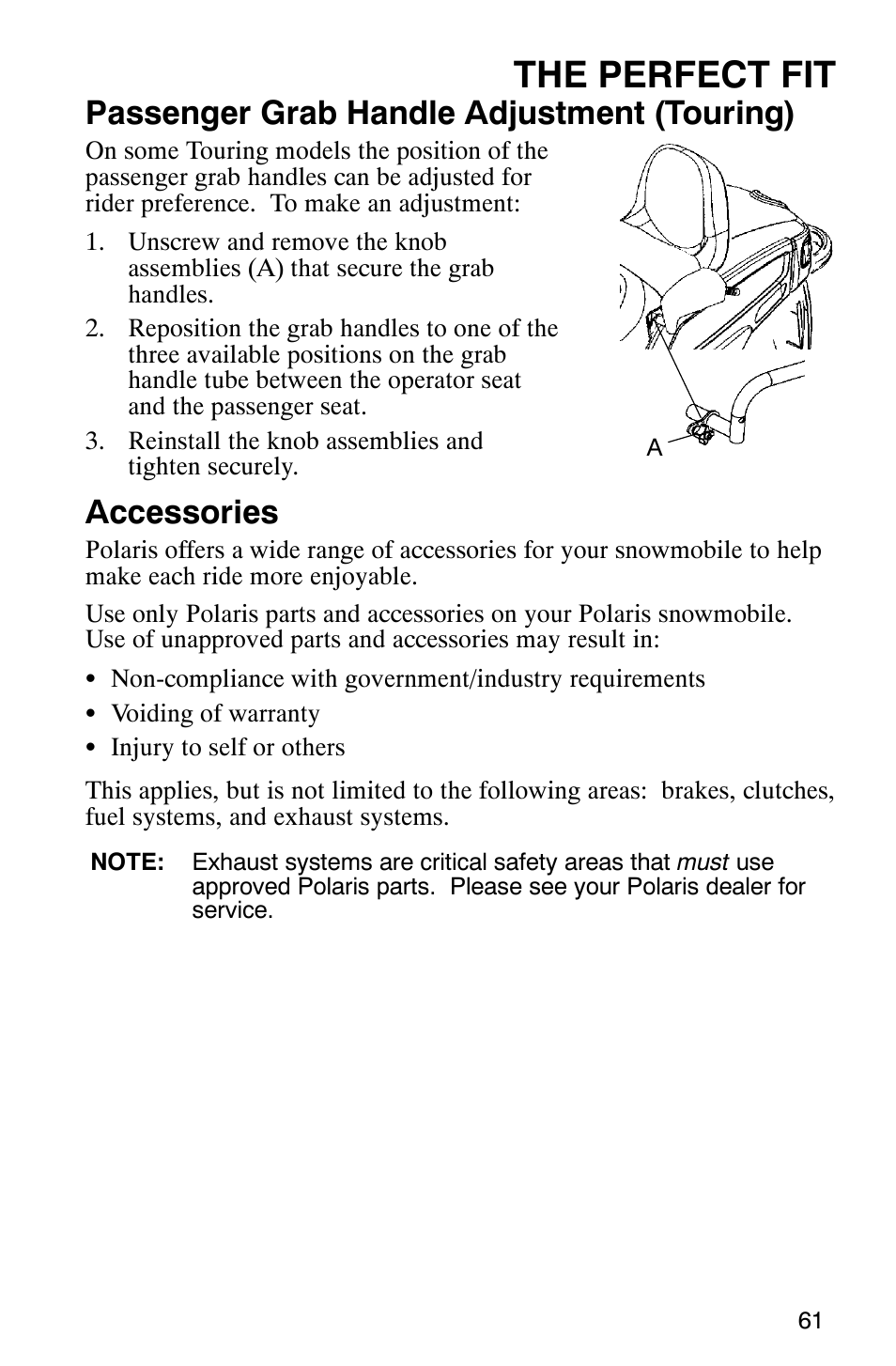 THE PERFECT FIT

Passenger Grab Handle Adjustment (Touring)

On some Touring models the position of the passenger grab handles can be adjusted for rider preference. To make an adjustment:

1. Unscrew and remove the knob assemblies (A) that secure the grab handles.
2. Reposition the grab handles to one of the three available positions on the grab handle tube between the operator seat and the passenger seat.
3. Reinstall the knob assemblies and tighten securely.

A

Accessories

Polaris offers a wide range of accessories for your snowmobile to help make each ride more enjoyable.

Use only Polaris parts and accessories on your Polaris snowmobile. Use of unapproved parts and accessories may result in:

• Non-compliance with government/industry requirements
• Voiding of warranty
• Injury to self or others

This applies, but is not limited to the following areas: brakes, clutches, fuel systems, and exhaust systems.

NOTE: Exhaust systems are critical safety areas that must use approved Polaris parts. Please see your Polaris dealer for service.

61